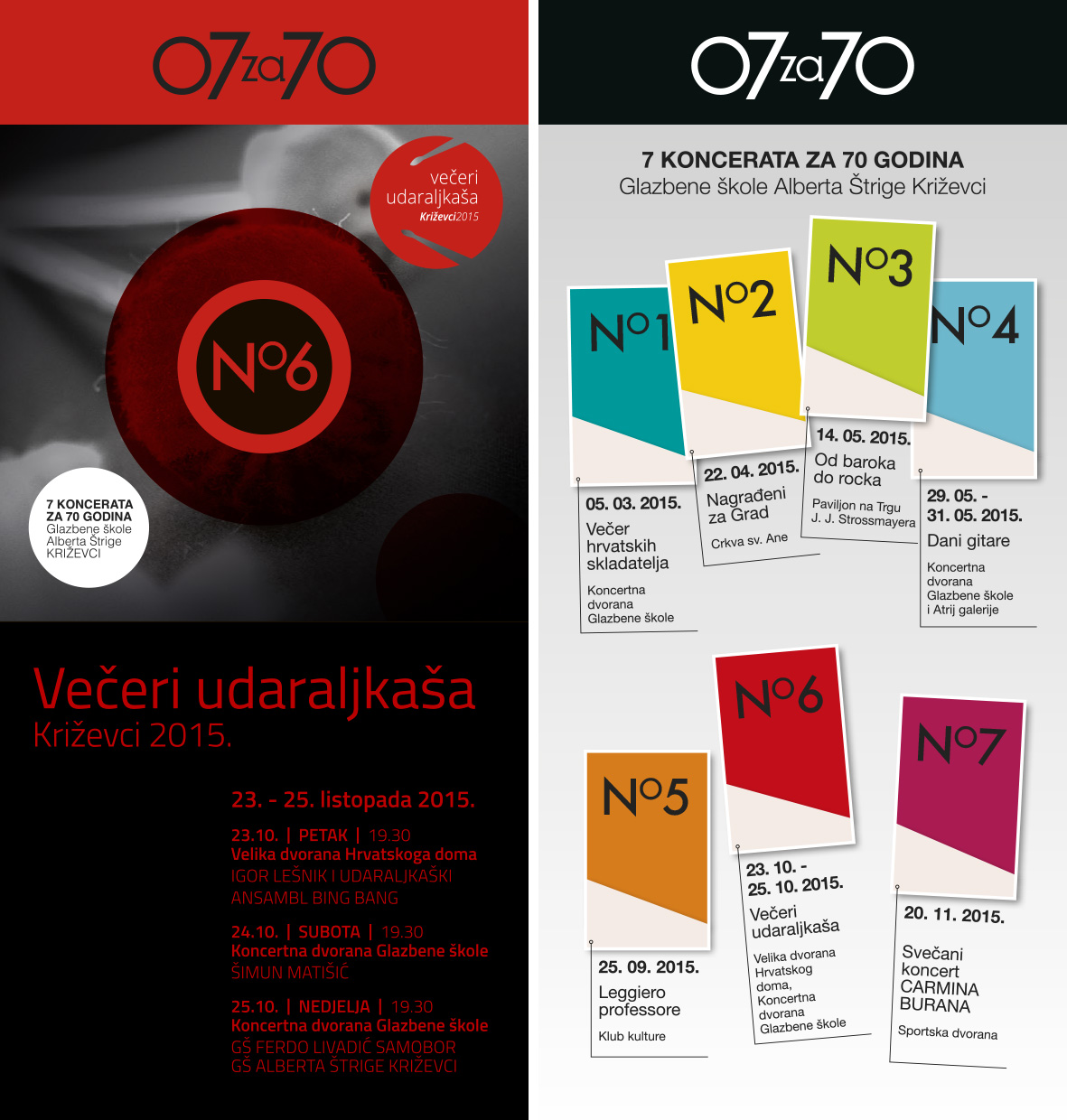 07za70

večeri udaraljkaša Križevci2015

No6

7 KONCERATA ZA 70 GODINA Glazbene škole Alberta Štrige KRIŽEVCI

Večeri udaraljkaša
Križevci 2015.

23. - 25. listopada 2015.

23.10. | PETAK | 19.30
Velika dvorana Hrvatskoga doma
IGOR LEŠNIK I UDARALJKAŠKI ANSAMBL BING BANG

24.10. | SUBOTA | 19.30
Koncertna dvorana Glazbene škole
ŠIMUN MATIŠIĆ

25.10. | NEDJELJA | 19.30
Koncertna dvorana Glazbene škole
GŠ FERDO LIVADIĆ SAMOBOR
GŠ ALBERTA ŠTRIGE KRIŽEVCI

07za70

7 KONCERATA ZA 70 GODINA
Glazbene škole Alberta Štrige Križevci

No1
05. 03. 2015.
Večer hrvatskih skladatelja
Koncertna dvorana Glazbene škole

No2
22. 04. 2015.
Nagrađeni za Grad
Crkva sv. Ane

No3
14. 05. 2015.
Od baroka do rocka
Paviljon na Trgu J. J. Strossmayera

No4
29. 05. - 31. 05. 2015.
Dani gitare
Koncertna dvorana Glazbene škole i Atrij galerije

No5
25. 09. 2015.
Leggiero professore
Klub kulture

No6
23. 10. - 25. 10. 2015.
Večeri udaraljkaša
Velika dvorana Hrvatskog doma, Koncertna dvorana Glazbene škole

No7
20. 11. 2015.
Svečani koncert CARMINA BURANA
Sportska dvorana